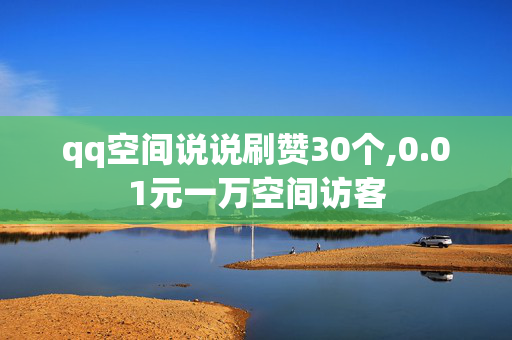 qq空间说说刷赞30个,0.01元一万空间访客